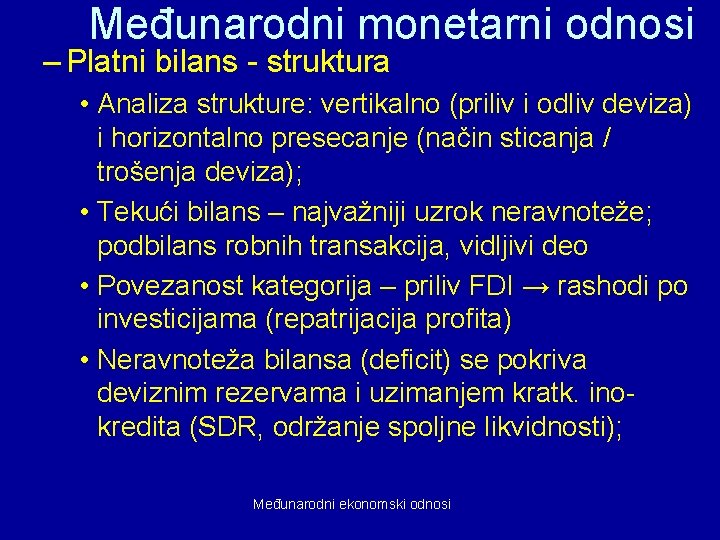 Međunarodni monetarni odnosi

– Platni bilans - struktura

• Analiza strukture: vertikalno (priliv i odliv deviza) i horizontalno presecanje (način sticanja / trošenja deviza);

• Tekući bilans – najvažniji uzrok neravnoteže; podbilans robnih transakcija, vidljivi deo

• Povezanost kategorija – priliv FDI → rashodi po investicijama (repatrijacija profita)

• Neravnoteža bilansa (deficit) se pokriva deviznim rezervama i uzimanjem kratk. ino-kredita (SDR, održanje spoljne likvidnosti);

Međunarodni ekonomski odnosi